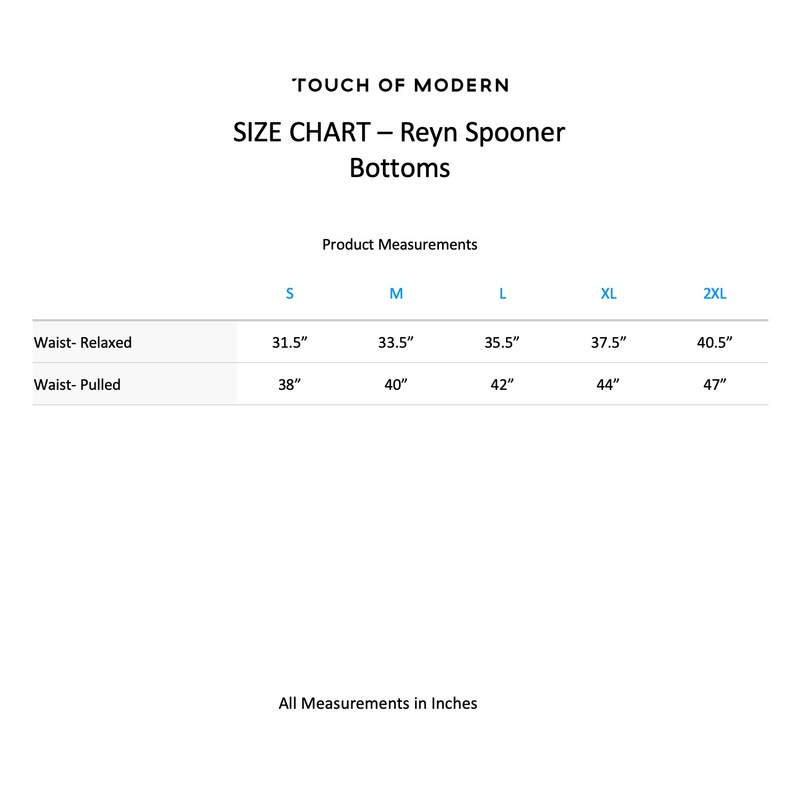 TOUCH OF MODERN

SIZE CHART – Reyn Spooner
Bottoms

Product Measurements

| | S | M | L | XL | 2XL |
|---|---|---|---|---|---|
| Waist- Relaxed | 31.5” | 33.5” | 35.5” | 37.5” | 40.5” |
| Waist- Pulled | 38” | 40” | 42” | 44” | 47” |

All Measurements in Inches